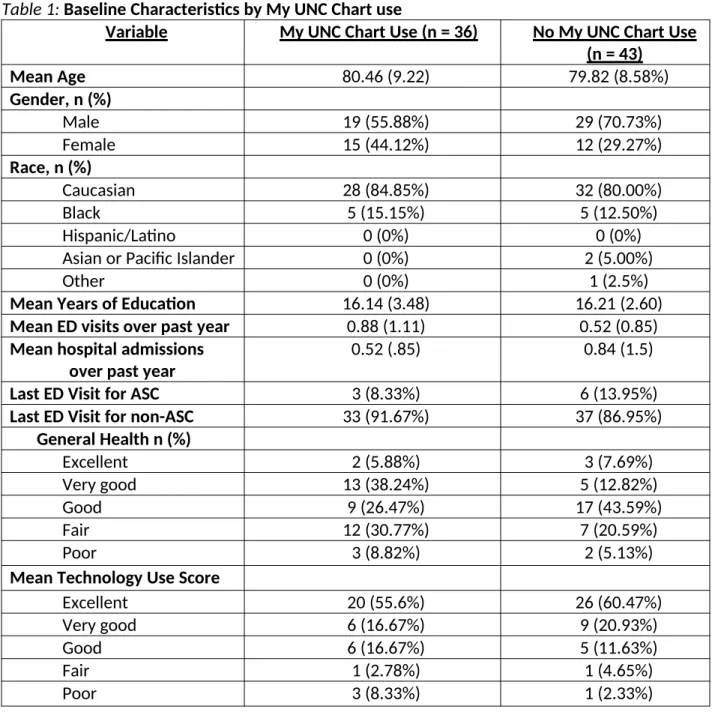 Table 1: Baseline Characteristics by My UNC Chart use

| Variable | My UNC Chart Use (n = 36) | No My UNC Chart Use (n = 43) |
|---|---|---|
| Mean Age | 80.46 (9.22) | 79.82 (8.58%) |
| Gender, n (%) | | |
| Male | 19 (55.88%) | 29 (70.73%) |
| Female | 15 (44.12%) | 12 (29.27%) |
| Race, n (%) | | |
| Caucasian | 28 (84.85%) | 32 (80.00%) |
| Black | 5 (15.15%) | 5 (12.50%) |
| Hispanic/Latino | 0 (0%) | 0 (0%) |
| Asian or Pacific Islander | 0 (0%) | 2 (5.00%) |
| Other | 0 (0%) | 1 (2.5%) |
| Mean Years of Education | 16.14 (3.48) | 16.21 (2.60) |
| Mean ED visits over past year | 0.88 (1.11) | 0.52 (0.85) |
| Mean hospital admissions over past year | 0.52 (.85) | 0.84 (1.5) |
| Last ED Visit for ASC | 3 (8.33%) | 6 (13.95%) |
| Last ED Visit for non-ASC | 33 (91.67%) | 37 (86.95%) |
| General Health n (%) | | |
| Excellent | 2 (5.88%) | 3 (7.69%) |
| Very good | 13 (38.24%) | 5 (12.82%) |
| Good | 9 (26.47%) | 17 (43.59%) |
| Fair | 12 (30.77%) | 7 (20.59%) |
| Poor | 3 (8.82%) | 2 (5.13%) |
| Mean Technology Use Score | | |
| Excellent | 20 (55.6%) | 26 (60.47%) |
| Very good | 6 (16.67%) | 9 (20.93%) |
| Good | 6 (16.67%) | 5 (11.63%) |
| Fair | 1 (2.78%) | 1 (4.65%) |
| Poor | 3 (8.33%) | 1 (2.33%) |